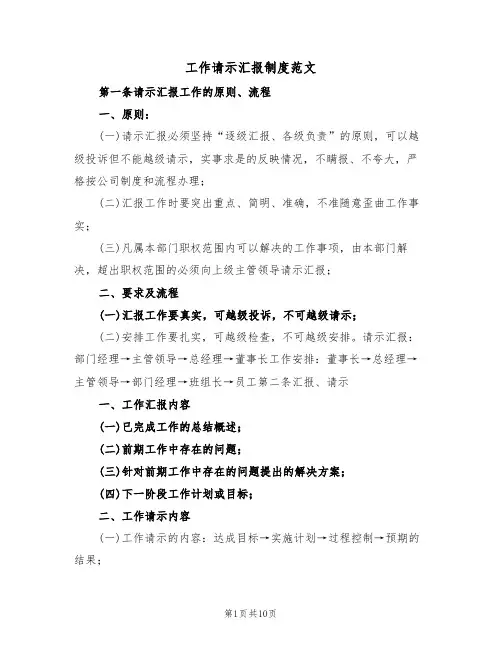 工作请示汇报制度范文

第一条请示汇报工作的原则、流程

一、原则：

(一)请示汇报必须坚持“逐级汇报、各级负责”的原则，可以越级投诉但不能越级请示，实事求是的反映情况，不瞒报、不夸大，严格按公司制度和流程办理；

(二)汇报工作时要突出重点、简明、准确，不准随意歪曲工作事实；

(三)凡属本部门职权范围内可以解决的工作事项，由本部门解决，超出职权范围的必须向上级主管领导请示汇报；

二、要求及流程

(一)汇报工作要真实，可越级投诉，不可越级请示；

(二)安排工作要扎实，可越级检查，不可越级安排。请示汇报：部门经理→主管领导→总经理→董事长工作安排：董事长→总经理→主管领导→部门经理→班组长→员工第二条汇报、请示

一、工作汇报内容

(一)已完成工作的总结概述；

(二)前期工作中存在的问题；

(三)针对前期工作中存在的问题提出的解决方案；

(四)下一阶段工作计划或目标；

二、工作请示内容

(一)工作请示的内容：达成目标→实施计划→过程控制→预期的结果；

第1页共10页